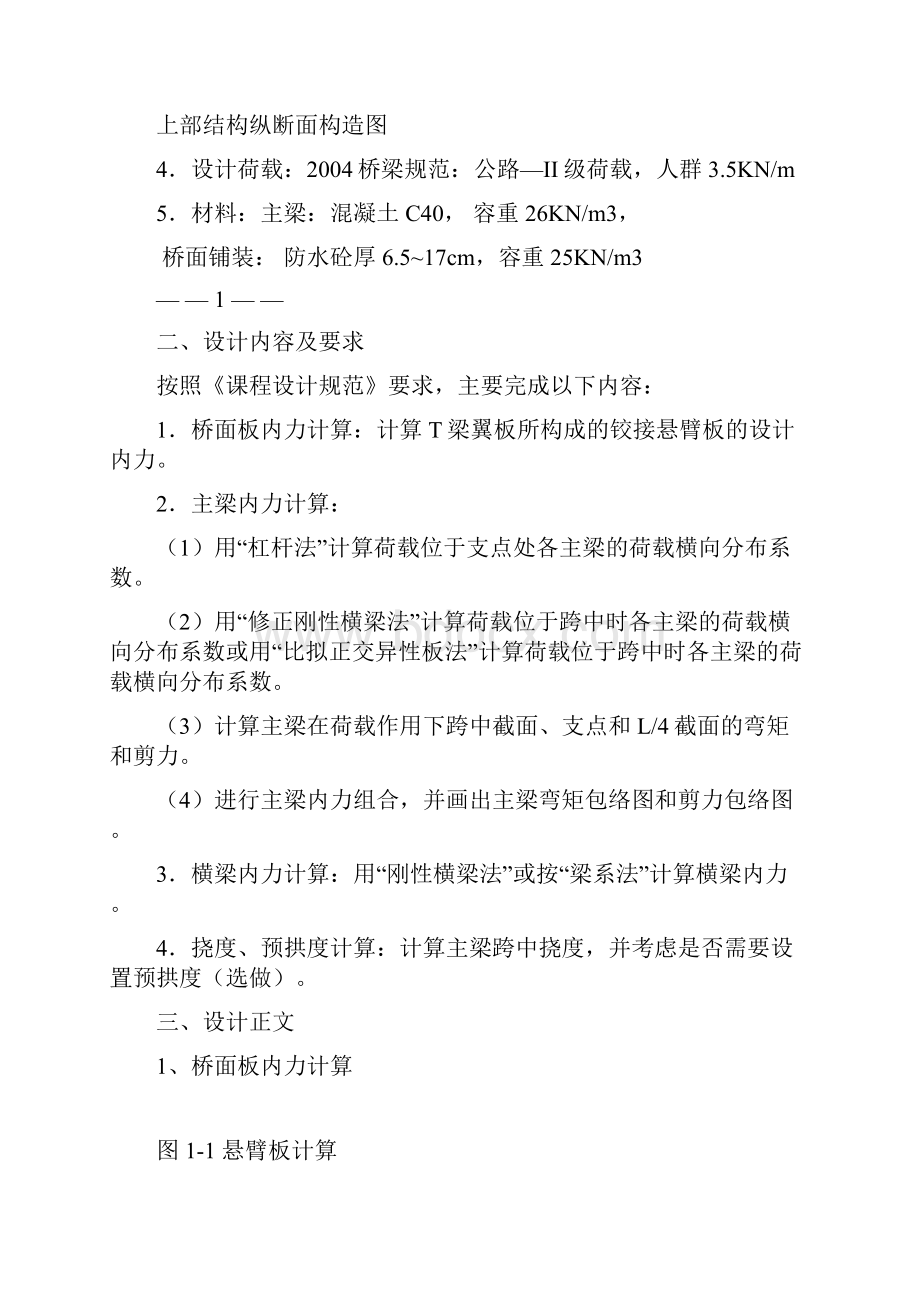 上部结构纵断面构造图

4．设计荷载：2004 桥梁规范：公路—II 级荷载，人群 3.5KN/m

5．材料：主梁：混凝土 C40， 容重 26KN/m3，

桥面铺装： 防水砼厚 6.5~17cm，容重 25KN/m3

— — 1 — —

二、设计内容及要求

按照《课程设计规范》要求，主要完成以下内容：

1．桥面板内力计算：计算 T 梁翼板所构成的铰接悬臂板的设计内力。

2．主梁内力计算：

（1）用“杠杆法”计算荷载位于支点处各主梁的荷载横向分布系数。

（2）用“修正刚性横梁法”计算荷载位于跨中时各主梁的荷载横向分布系数或用“比拟正交异性板法”计算荷载位于跨中时各主梁的荷载横向分布系数。

（3）计算主梁在荷载作用下跨中截面、支点和 L/4 截面的弯矩和剪力。

（4）进行主梁内力组合，并画出主梁弯矩包络图和剪力包络图。

3．横梁内力计算：用“刚性横梁法”或按“梁系法”计算横梁内力。

4．挠度、预拱度计算：计算主梁跨中挠度，并考虑是否需要设置预拱度（选做）。

三、设计正文

1、桥面板内力计算

图 1-1 悬臂板计算